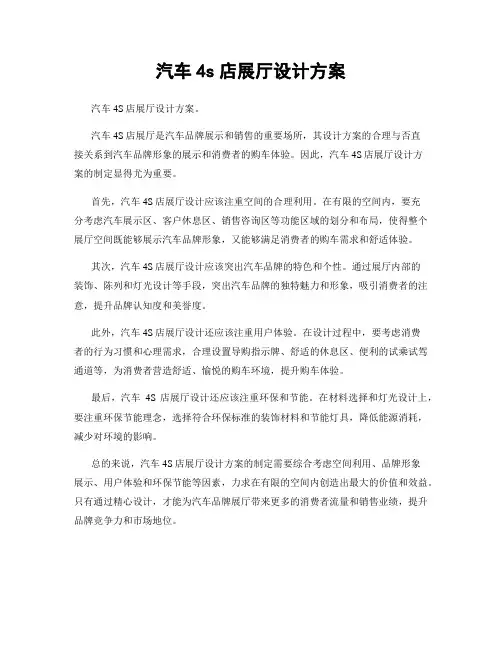 汽车 4s 店展厅设计方案

汽车 4S 店展厅设计方案。

汽车 4S 店展厅是汽车品牌展示和销售的重要场所，其设计方案的合理与否直接关系到汽车品牌形象的展示和消费者的购车体验。因此，汽车 4S 店展厅设计方案的制定显得尤为重要。

首先，汽车 4S 店展厅设计应该注重空间的合理利用。在有限的空间内，要充分考虑汽车展示区、客户休息区、销售咨询区等功能区域的划分和布局，使得整个展厅空间既能够展示汽车品牌形象，又能够满足消费者的购车需求和舒适体验。

其次，汽车 4S 店展厅设计应该突出汽车品牌的特色和个性。通过展厅内部的装饰、陈列和灯光设计等手段，突出汽车品牌的独特魅力和形象，吸引消费者的注意，提升品牌认知度和美誉度。

此外，汽车 4S 店展厅设计还应该注重用户体验。在设计过程中，要考虑消费者的行为习惯和心理需求，合理设置导购指示牌、舒适的休息区、便利的试乘试驾通道等，为消费者营造舒适、愉悦的购车环境，提升购车体验。

最后，汽车 4S 店展厅设计还应该注重环保和节能。在材料选择和灯光设计上，要注重环保节能理念，选择符合环保标准的装饰材料和节能灯具，降低能源消耗，减少对环境的影响。

总的来说，汽车 4S 店展厅设计方案的制定需要综合考虑空间利用、品牌形象展示、用户体验和环保节能等因素，力求在有限的空间内创造出最大的价值和效益。只有通过精心设计，才能为汽车品牌展厅带来更多的消费者流量和销售业绩，提升品牌竞争力和市场地位。